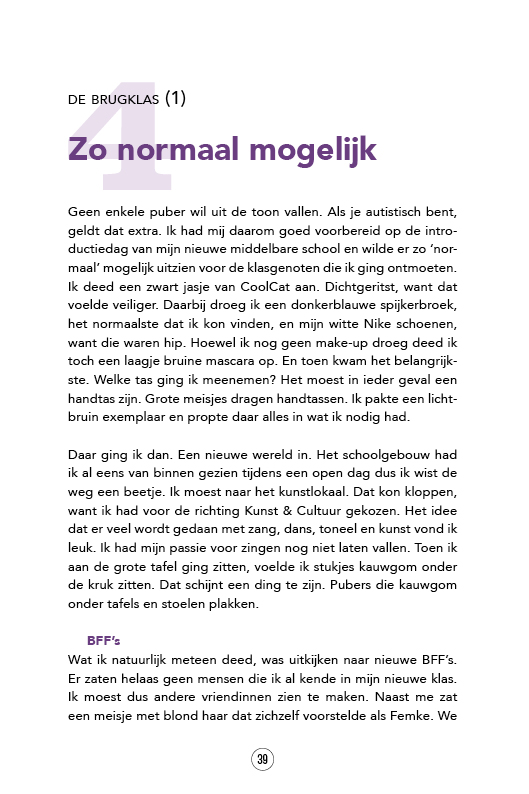 4

DE BRUGKLAS (1)

Zo normaal mogelijk

Geen enkele puber wil uit de toon vallen. Als je autistisch bent, geldt dat extra. Ik had mij daarom goed voorbereid op de introductiedag van mijn nieuwe middelbare school en wilde er zo 'normaal' mogelijk uitzien voor de klasgenoten die ik ging ontmoeten. Ik deed een zwart jasje van CoolCat aan. Dichtgeritst, want dat voelde veiliger. Daarbij droeg ik een donkerblauwe spijkerbroek, het normaalste dat ik kon vinden, en mijn witte Nike schoenen, want die waren hip. Hoewel ik nog geen make-up droeg deed ik toch een laagje bruine mascara op. En toen kwam het belangrijkste. Welke tas ging ik meenemen? Het moest in ieder geval een handtas zijn. Grote meisjes dragen handtassen. Ik pakte een lichtbruin exemplaar en propte daar alles in wat ik nodig had.

Daar ging ik dan. Een nieuwe wereld in. Het schoolgebouw had ik al eens van binnen gezien tijdens een open dag dus ik wist de weg een beetje. Ik moest naar het kunstlokaal. Dat kon kloppen, want ik had voor de richting Kunst & Cultuur gekozen. Het idee dat er veel wordt gedaan met zang, dans, toneel en kunst vond ik leuk. Ik had mijn passie voor zingen nog niet laten vallen. Toen ik aan de grote tafel ging zitten, voelde ik stukjes kauwgom onder de kruk zitten. Dat schijnt een ding te zijn. Pubers die kauwgom onder tafels en stoelen plakken.

BFF's
Wat ik natuurlijk meteen deed, was uitkijken naar nieuwe BFF's. Er zaten helaas geen mensen die ik al kende in mijn nieuwe klas. Ik moest dus andere vriendinnen zien te maken. Naast me zat een meisje met blond haar dat zichzelf voorstelde als Femke. We

39